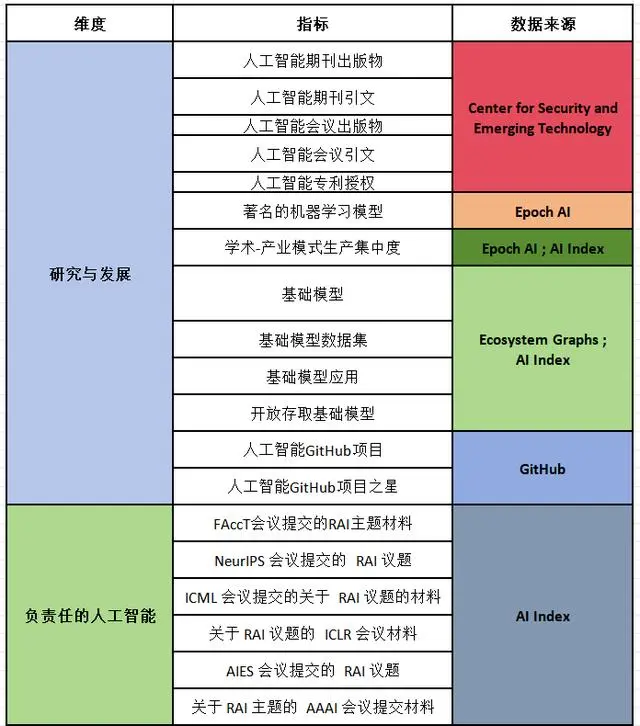 | 维度 | 指标 | 数据来源 |
|---|---|---|
| 研究与发展 | 人工智能期刊出版物 | Center for Security and Emerging Technology |
| | 人工智能期刊引文 | |
| | 人工智能会议出版物 | |
| | 人工智能会议引文 | |
| | 人工智能专利授权 | |
| | 著名的机器学习模型 | Epoch AI |
| | 学术-产业模式生产集中度 | Epoch AI ; AI Index |
| | 基础模型 | Ecosystem Graphs ; AI Index |
| | 基础模型数据集 | |
| | 基础模型应用 | |
| | 开放存取基础模型 | |
| | 人工智能GitHub项目 | GitHub |
| | 人工智能GitHub项目之星 | |
| 负责任的人工智能 | FAccT会议提交的RAI主题材料 | AI Index |
| | NeurIPS 会议提交的 RAI 议题 | |
| | ICML 会议提交的关于 RAI 议题的材料 | |
| | 关于 RAI 议题的 ICLR 会议材料 | |
| | AIES 会议提交的 RAI 议题 | |
| | 关于 RAI 主题的 AAAI 会议提交材料 | |